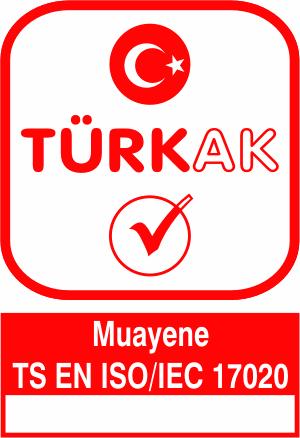 TÜRKAK

Muayene
TS EN ISO/IEC 17020